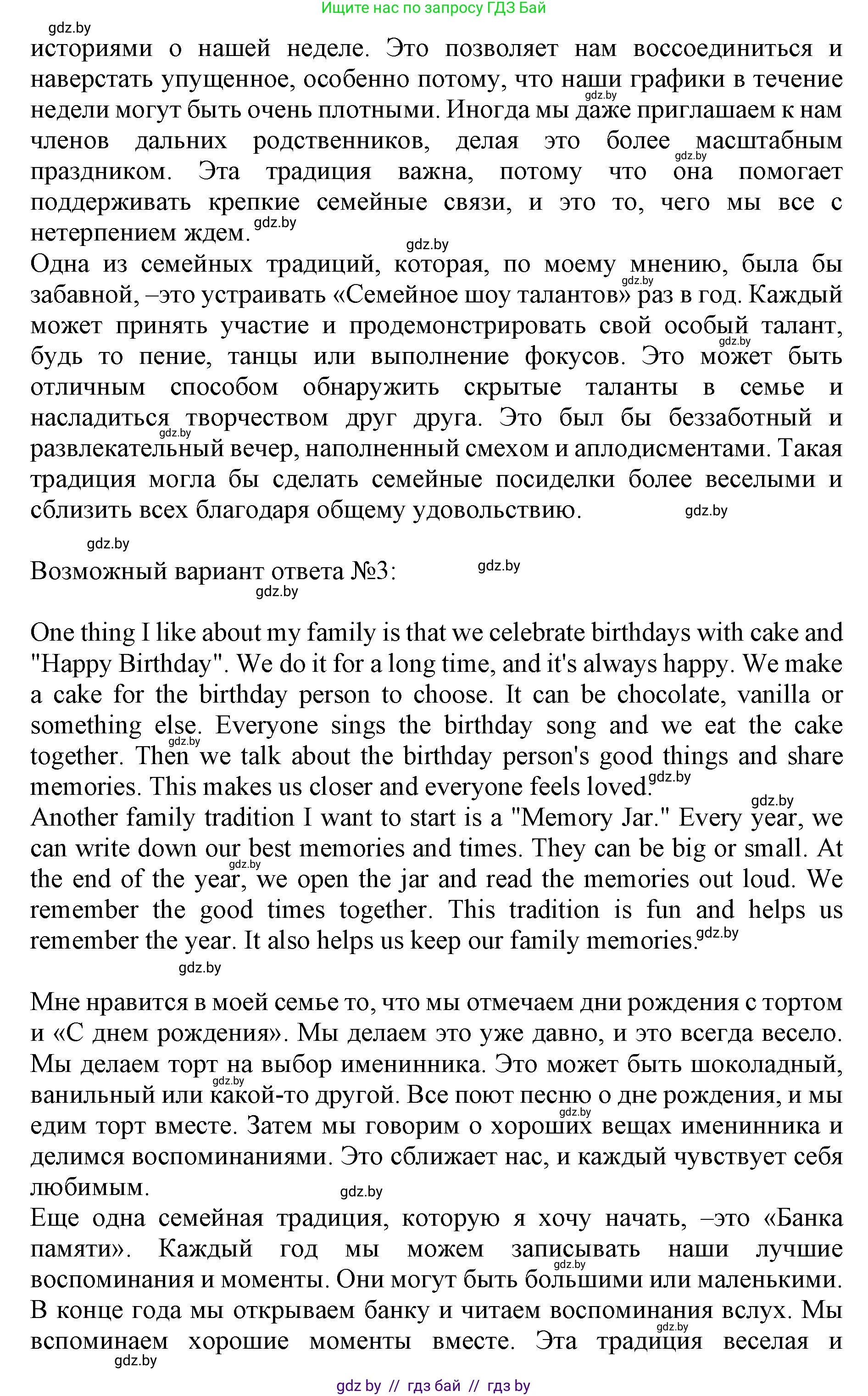 Ищите нас по запросу ГДЗ Бай

gdz.by

историями о нашей неделе. Это позволяет нам воссоединиться и наверстать упущенное, особенно потому, что наши графики в течение недели могут быть очень плотными. Иногда мы даже приглашаем к нам членов дальних родственников, делая это более масштабным праздником. Эта традиция важна, потому что она помогает поддерживать крепкие семейные связи, и это то, чего мы все с нетерпением ждем.

Одна из семейных традиций, которая, по моему мнению, была бы забавной, –это устраивать «Семейное шоу талантов» раз в год. Каждый может принять участие и продемонстрировать свой особый талант, будь то пение, танцы или выполнение фокусов. Это может быть отличным способом обнаружить скрытые таланты в семье и насладиться творчеством друг друга. Это был бы беззаботный и развлекательный вечер, наполненный смехом и аплодисментами. Такая традиция могла бы сделать семейные посиделки более веселыми и сблизить всех благодаря общему удовольствию.

Возможный вариант ответа №3:

One thing I like about my family is that we celebrate birthdays with cake and "Happy Birthday". We do it for a long time, and it's always happy. We make a cake for the birthday person to choose. It can be chocolate, vanilla or something else. Everyone sings the birthday song and we eat the cake together. Then we talk about the birthday person's good things and share memories. This makes us closer and everyone feels loved.

Another family tradition I want to start is a "Memory Jar." Every year, we can write down our best memories and times. They can be big or small. At the end of the year, we open the jar and read the memories out loud. We remember the good times together. This tradition is fun and helps us remember the year. It also helps us keep our family memories.

Мне нравится в моей семье то, что мы отмечаем дни рождения с тортом и «С днем рождения». Мы делаем это уже давно, и это всегда весело. Мы делаем торт на выбор именинника. Это может быть шоколадный, ванильный или какой-то другой. Все поют песню о дне рождения, и мы едим торт вместе. Затем мы говорим о хороших вещах именинника и делимся воспоминаниями. Это сближает нас, и каждый чувствует себя любимым.

Еще одна семейная традиция, которую я хочу начать, –это «Банка памяти». Каждый год мы можем записывать наши лучшие воспоминания и моменты. Они могут быть большими или маленькими. В конце года мы открываем банку и читаем воспоминания вслух. Мы вспоминаем хорошие моменты вместе. Эта традиция веселая и

gdz by // гдз бай // гдз by